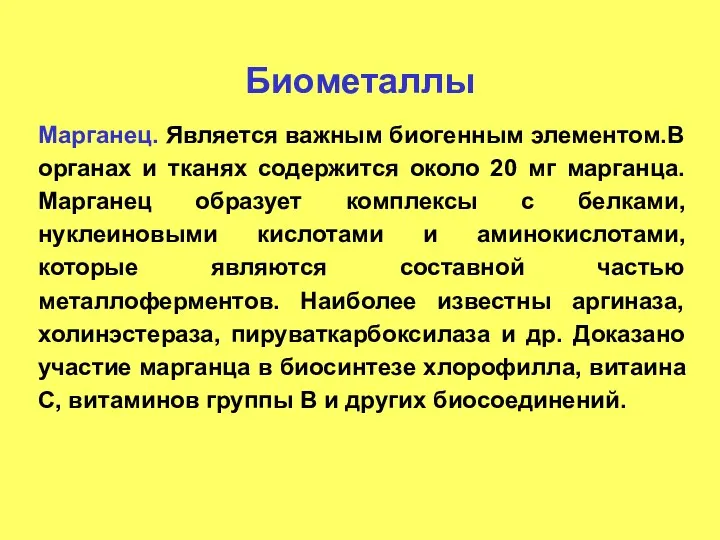 Биометаллы

Марганец. Является важным биогенным элементом.В органах и тканях содержится около 20 мг марганца. Марганец образует комплексы с белками, нуклеиновыми кислотами и аминокислотами, которые являются составной частью металлоферментов. Наиболее известны аргиназа, холинэстераза, пируваткарбоксилаза и др. Доказано участие марганца в биосинтезе хлорофилла, витаина С, витаминов группы В и других биосоединений.